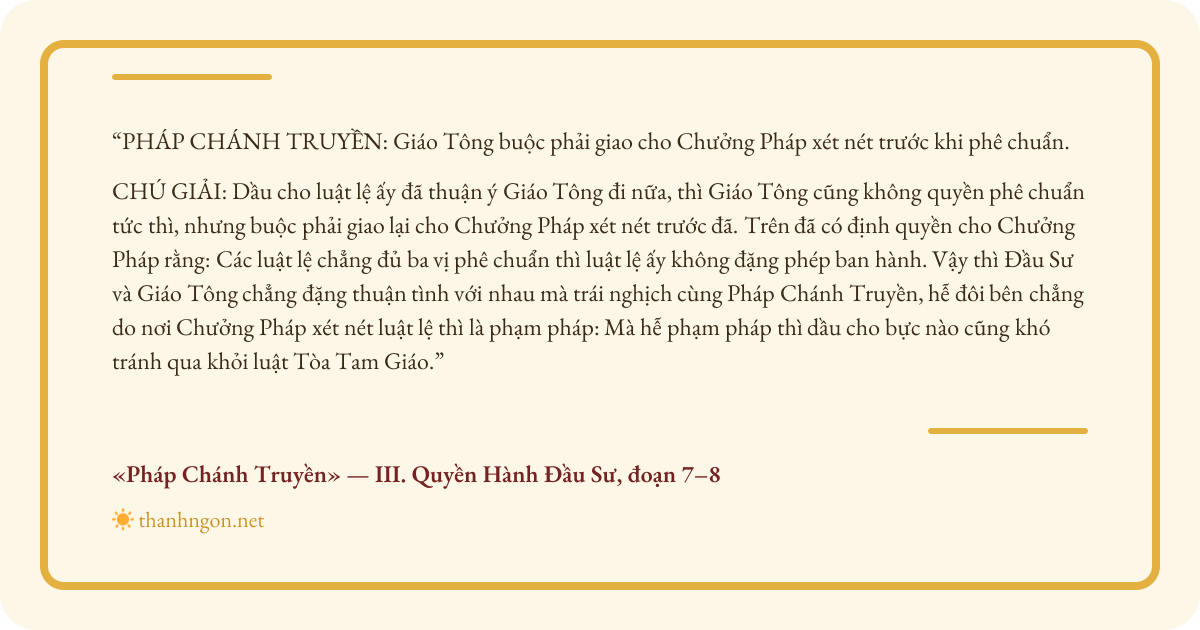 "PHÁP CHÁNH TRUYỀN: Giáo Tông buộc phải giao cho Chưởng Pháp xét nét trước khi phê chuẩn.

CHÚ GIẢI: Dầu cho luật lệ ấy đã thuận ý Giáo Tông đi nữa, thì Giáo Tông cũng không quyền phê chuẩn tức thì, nhưng buộc phải giao lại cho Chưởng Pháp xét nét trước đã. Trên đã có định quyền cho Chưởng Pháp rằng: Các luật lệ chẳng đủ ba vị phê chuẩn thì luật lệ ấy không đặng phép ban hành. Vậy thì Đầu Sư và Giáo Tông chẳng đặng thuận tình với nhau mà trái nghịch cùng Pháp Chánh Truyền, hễ đôi bên chẳng do nơi Chưởng Pháp xét nét luật lệ thì là phạm pháp: Mà hễ phạm pháp thì dầu cho bực nào cũng khó tránh qua khỏi luật Tòa Tam Giáo."

«Pháp Chánh Truyền» — III. Quyền Hành Đầu Sư, đoạn 7–8

thanhngon.net